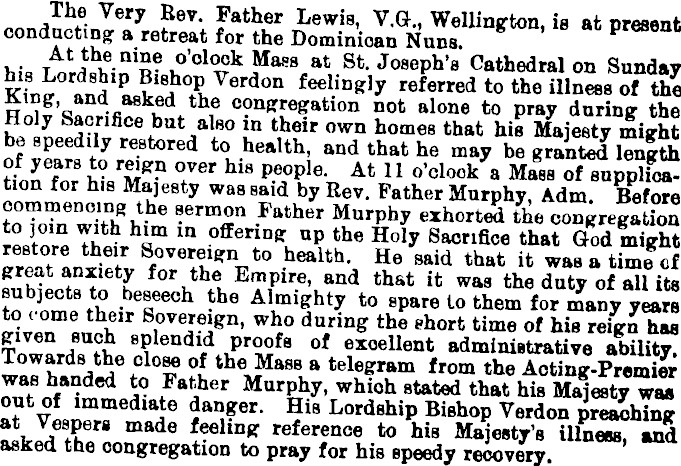 The Very Rev. Father Lewis, V.G., Wellington, is at present conducting a retreat for the Dominican Nuns.

At the nine o'clock Mass at St. Joseph's Cathedral on Sunday his Lordship Bishop Verdon feelingly referred to the illness of the King, and asked the congregation not alone to pray during the Holy Sacrifice but also in their own homes that his Majesty might be speedily restored to health, and that he may be granted length of years to reign over his people. At 11 o'clock a Mass of supplication for his Majesty was said by Rev. Father Murphy, Adm. Before commencing the sermon Father Murphy exhorted the congregation to join with him in offering up the Holy Sacrifice that God might restore their Sovereign to health. He said that it was a time of great anxiety for the Empire, and that it was the duty of all its subjects to beseech the Almighty to spare to them for many years to come their Sovereign, who during the short time of his reign has given such splendid proofs of excellent administrative ability. Towards the close of the Mass a telegram from the Acting-Premier was handed to Father Murphy, which stated that his Majesty was out of immediate danger. His Lordship Bishop Verdon preaching at Vespers made feeling reference to his Majesty's illness, and asked the congregation to pray for his speedy recovery.